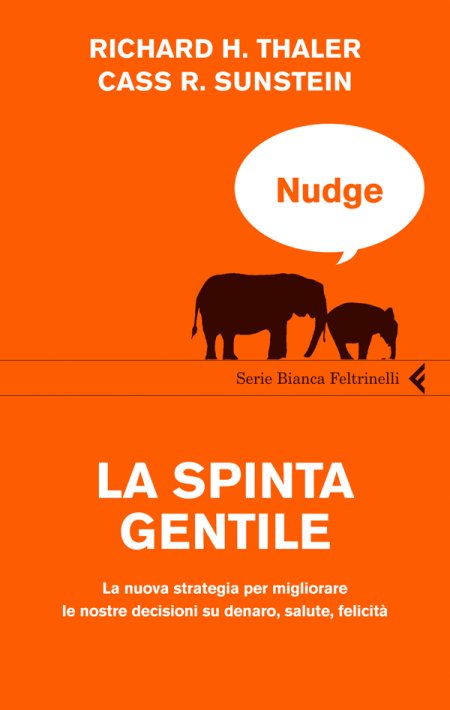 RICHARD H. THALER
CASS R. SUNSTEIN

Nudge

Serie Bianca Feltrinelli

LA SPINTA GENTILE

La nuova strategia per migliorare le nostre decisioni su denaro, salute, felicità